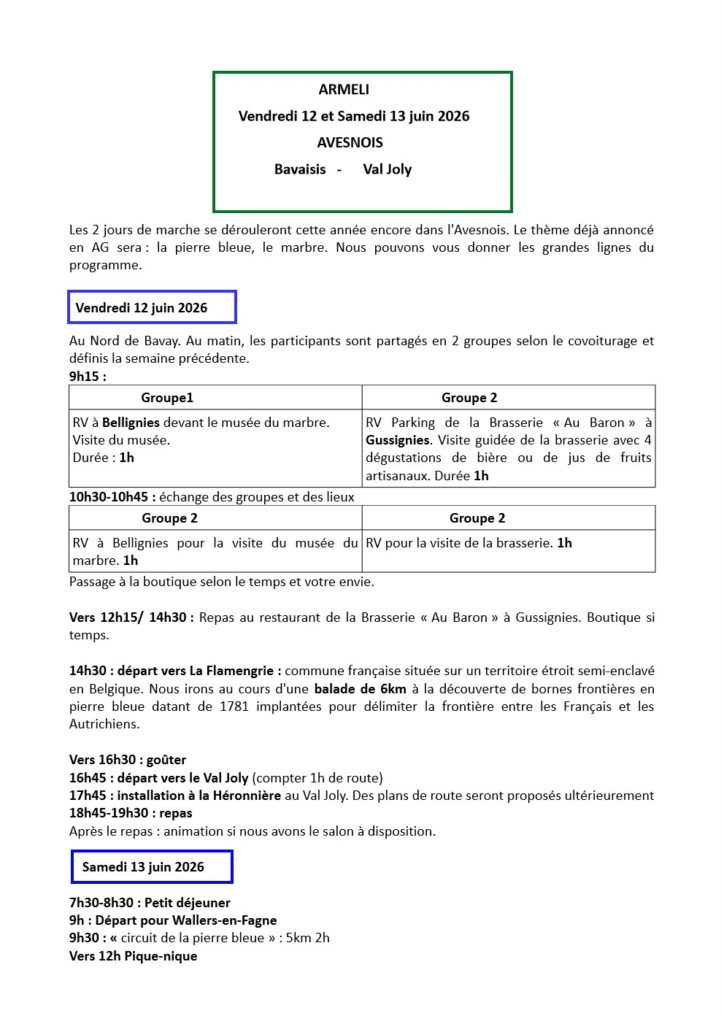 ARMELI
Vendredi 12 et Samedi 13 juin 2026
AVESNOIS
Bavaisis - Val Joly

Les 2 jours de marche se dérouleront cette année encore dans l'Avesnois. Le thème déjà annoncé en AG sera : la pierre bleue, le marbre. Nous pouvons vous donner les grandes lignes du programme.

Vendredi 12 juin 2026

Au Nord de Bavay. Au matin, les participants sont partagés en 2 groupes selon le covoiturage et définis la semaine précédente.
9h15 :

| Groupe1 | Groupe 2 |
|---|---|
| RV à Bellignies devant le musée du marbre. Visite du musée. Durée : 1h | RV Parking de la Brasserie « Au Baron » à Gussignies. Visite guidée de la brasserie avec 4 dégustations de bière ou de jus de fruits artisanaux. Durée 1h |

10h30-10h45 : échange des groupes et des lieux

| Groupe 2 | Groupe 2 |
|---|---|
| RV à Bellignies pour la visite du musée du marbre. 1h | RV pour la visite de la brasserie. 1h |

Passage à la boutique selon le temps et votre envie.

Vers 12h15/ 14h30 : Repas au restaurant de la Brasserie « Au Baron » à Gussignies. Boutique si temps.

14h30 : départ vers La Flamengrie : commune française située sur un territoire étroit semi-enclavé en Belgique. Nous irons au cours d'une balade de 6km à la découverte de bornes frontières en pierre bleue datant de 1781 implantées pour délimiter la frontière entre les Français et les Autrichiens.

Vers 16h30 : goûter
16h45 : départ vers le Val Joly (compter 1h de route)
17h45 : installation à la Héronnière au Val Joly. Des plans de route seront proposés ultérieurement
18h45-19h30 : repas
Après le repas : animation si nous avons le salon à disposition.

Samedi 13 juin 2026

7h30-8h30 : Petit déjeuner
9h : Départ pour Wallers-en-Fagne
9h30 : « circuit de la pierre bleue » : 5km 2h
Vers 12h Pique-nique